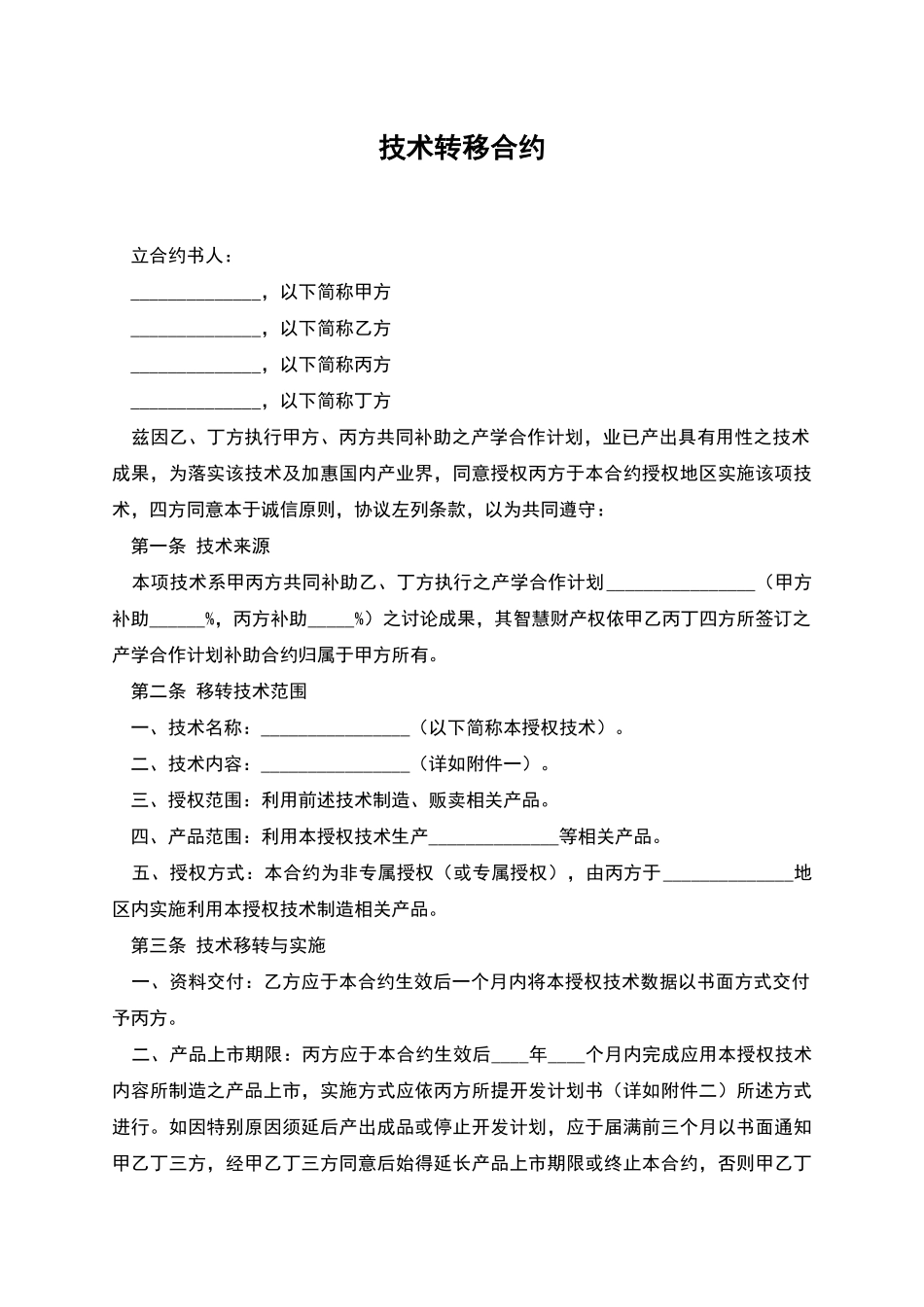 技术转移合约

立合约书人：

____，以下简称甲方

____，以下简称乙方

____，以下简称丙方

____，以下简称丁方

兹因乙、丁方执行甲方、丙方共同补助之产学合作计划，业已产出具有用性之技术成果，为落实该技术及加惠国内产业界，同意授权丙方于本合约授权地区实施该项技术，四方同意本于诚信原则，协议左列条款，以为共同遵守：

第一条 技术来源

本项技术系甲丙方共同补助乙、丁方执行之产学合作计划____（甲方补助____%，丙方补助____%）之讨论成果，其智慧财产权依甲乙丙丁四方所签订之产学合作计划补助合约归属于甲方所有。

第二条 移转技术范围

一、技术名称：____（以下简称本授权技术）。

二、技术内容：____（详如附件一）。

三、授权范围：利用前述技术制造、贩卖相关产品。

四、产品范围：利用本授权技术生产____等相关产品。

五、授权方式：本合约为非专属授权（或专属授权），由丙方于____地区内实施利用本授权技术制造相关产品。

第三条 技术移转与实施

一、资料交付：乙方应于本合约生效后一个月内将本授权技术数据以书面方式交付予丙方。

二、产品上市期限：丙方应于本合约生效后____年____个月内完成应用本授权技术内容所制造之产品上市，实施方式应依丙方所提开发计划书（详如附件二）所述方式进行。如因特别原因须延后产出成品或停止开发计划，应于届满前三个月以书面通知甲乙丁三方，经甲乙丁三方同意后始得延长产品上市期限或终止本合约，否则甲乙丁